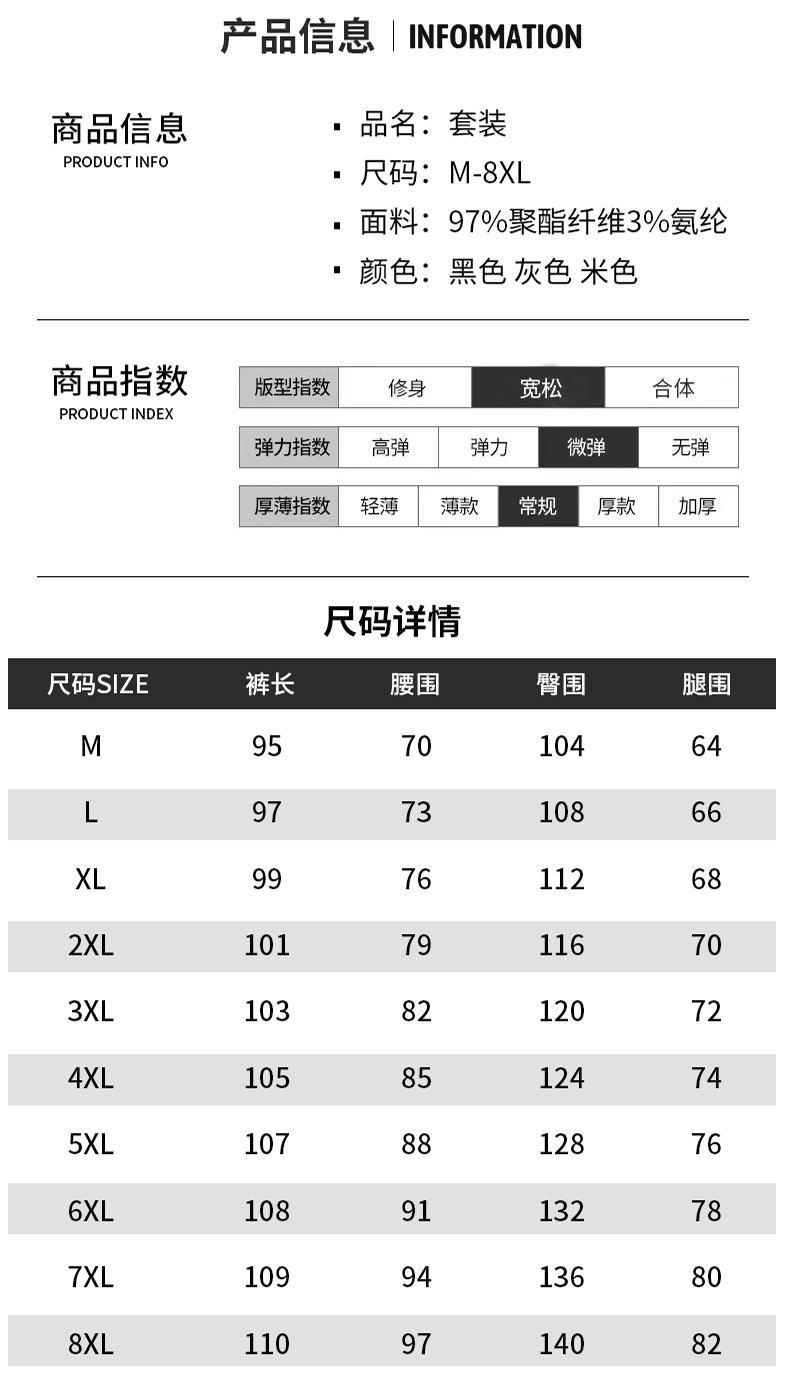 产品信息 | INFORMATION

商品信息
PRODUCT INFO

▪ 品名：套装
▪ 尺码：M-8XL
▪ 面料：97%聚酯纤维3%氨纶
▪ 颜色：黑色 灰色 米色

商品指数
PRODUCT INDEX

| 版型指数 | 修身 | 宽松 | 合体 |
|---|---|---|---|

| 弹力指数 | 高弹 | 弹力 | 微弹 | 无弹 |
|---|---|---|---|---|

| 厚薄指数 | 轻薄 | 薄款 | 常规 | 厚款 | 加厚 |
|---|---|---|---|---|---|

尺码详情

| 尺码SIZE | 裤长 | 腰围 | 臀围 | 腿围 |
|---|---|---|---|---|
| M | 95 | 70 | 104 | 64 |
| L | 97 | 73 | 108 | 66 |
| XL | 99 | 76 | 112 | 68 |
| 2XL | 101 | 79 | 116 | 70 |
| 3XL | 103 | 82 | 120 | 72 |
| 4XL | 105 | 85 | 124 | 74 |
| 5XL | 107 | 88 | 128 | 76 |
| 6XL | 108 | 91 | 132 | 78 |
| 7XL | 109 | 94 | 136 | 80 |
| 8XL | 110 | 97 | 140 | 82 |